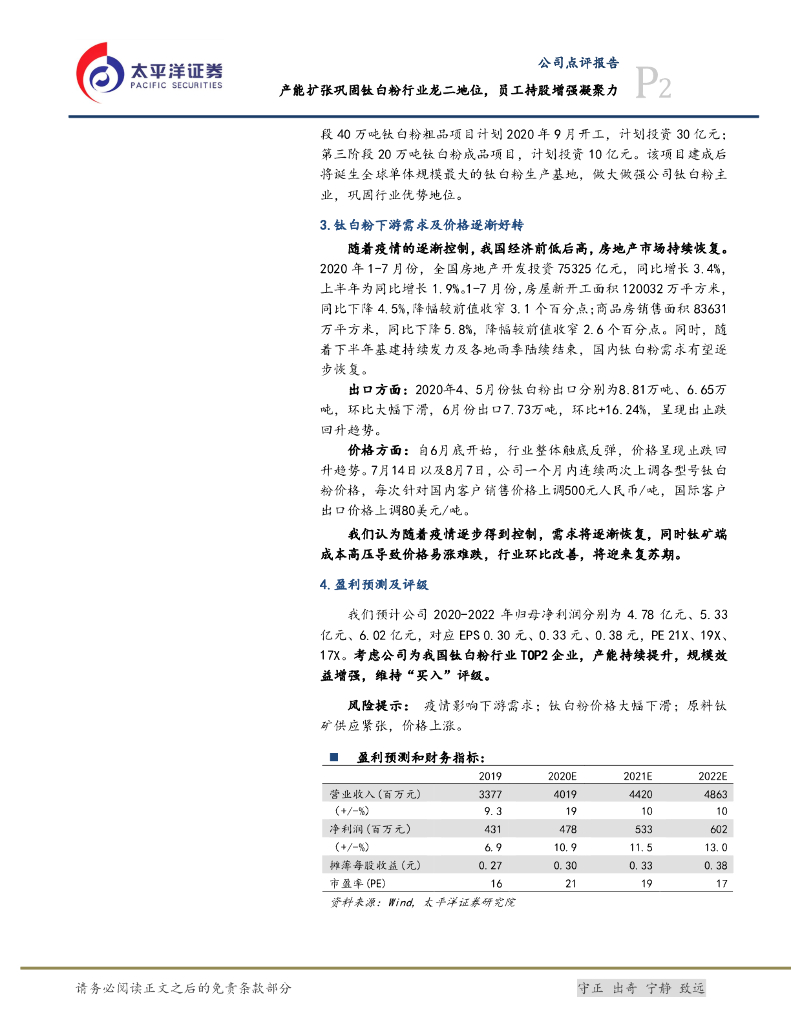 太平洋证券
PACIFIC SECURITIES

公司点评报告

产能扩张巩固钛白粉行业龙二地位，员工持股增强凝聚力

P2

段 40 万吨钛白粉粗品项目计划 2020 年 9 月开工，计划投资 30 亿元；第三阶段 20 万吨钛白粉成品项目，计划投资 10 亿元。该项目建成后将诞生全球单体规模最大的钛白粉生产基地，做大做强公司钛白粉主业，巩固行业优势地位。

3.钛白粉下游需求及价格逐渐好转

随着疫情的逐渐控制，我国经济前低后高，房地产市场持续恢复。2020 年 1-7 月份，全国房地产开发投资 75325 亿元，同比增长 3.4%，上半年为同比增长 1.9%。1-7 月份，房屋新开工面积 120032 万平方米，同比下降 4.5%，降幅较前值收窄 3.1 个百分点；商品房销售面积 83631 万平方米，同比下降 5.8%，降幅较前值收窄 2.6 个百分点。同时，随着下半年基建持续发力及各地雨季陆续结束，国内钛白粉需求有望逐步恢复。

出口方面：2020年4、5月份钛白粉出口分别为8.81万吨、6.65万吨，环比大幅下滑，6月份出口7.73万吨，环比+16.24%，呈现出止跌回升趋势。

价格方面：自6月底开始，行业整体触底反弹，价格呈现止跌回升趋势。7月14日以及8月7日，公司一个月内连续两次上调各型号钛白粉价格，每次针对国内客户销售价格上调500元人民币/吨，国际客户出口价格上调80美元/吨。

我们认为随着疫情逐步得到控制，需求将逐渐恢复，同时钛矿端成本高压导致价格易涨难跌，行业环比改善，将迎来复苏期。

4.盈利预测及评级

我们预计公司 2020-2022 年归母净利润分别为 4.78 亿元、5.33 亿元、6.02 亿元，对应 EPS 0.30 元、0.33 元、0.38 元，PE 21X、19X、17X。考虑公司为我国钛白粉行业 TOP2 企业，产能持续提升，规模效益增强，维持“买入”评级。

风险提示：疫情影响下游需求；钛白粉价格大幅下滑；原料钛矿供应紧张，价格上涨。

盈利预测和财务指标：

| | 2019 | 2020E | 2021E | 2022E |
|---|---|---|---|---|
| 营业收入(百万元) | 3377 | 4019 | 4420 | 4863 |
| (+/-%) | 9.3 | 19 | 10 | 10 |
| 净利润(百万元) | 431 | 478 | 533 | 602 |
| (+/-%) | 6.9 | 10.9 | 11.5 | 13.0 |
| 摊薄每股收益(元) | 0.27 | 0.30 | 0.33 | 0.38 |
| 市盈率(PE) | 16 | 21 | 19 | 17 |

资料来源：Wind，太平洋证券研究院

请务必阅读正文之后的免责条款部分

守正 出奇 宁静 致远